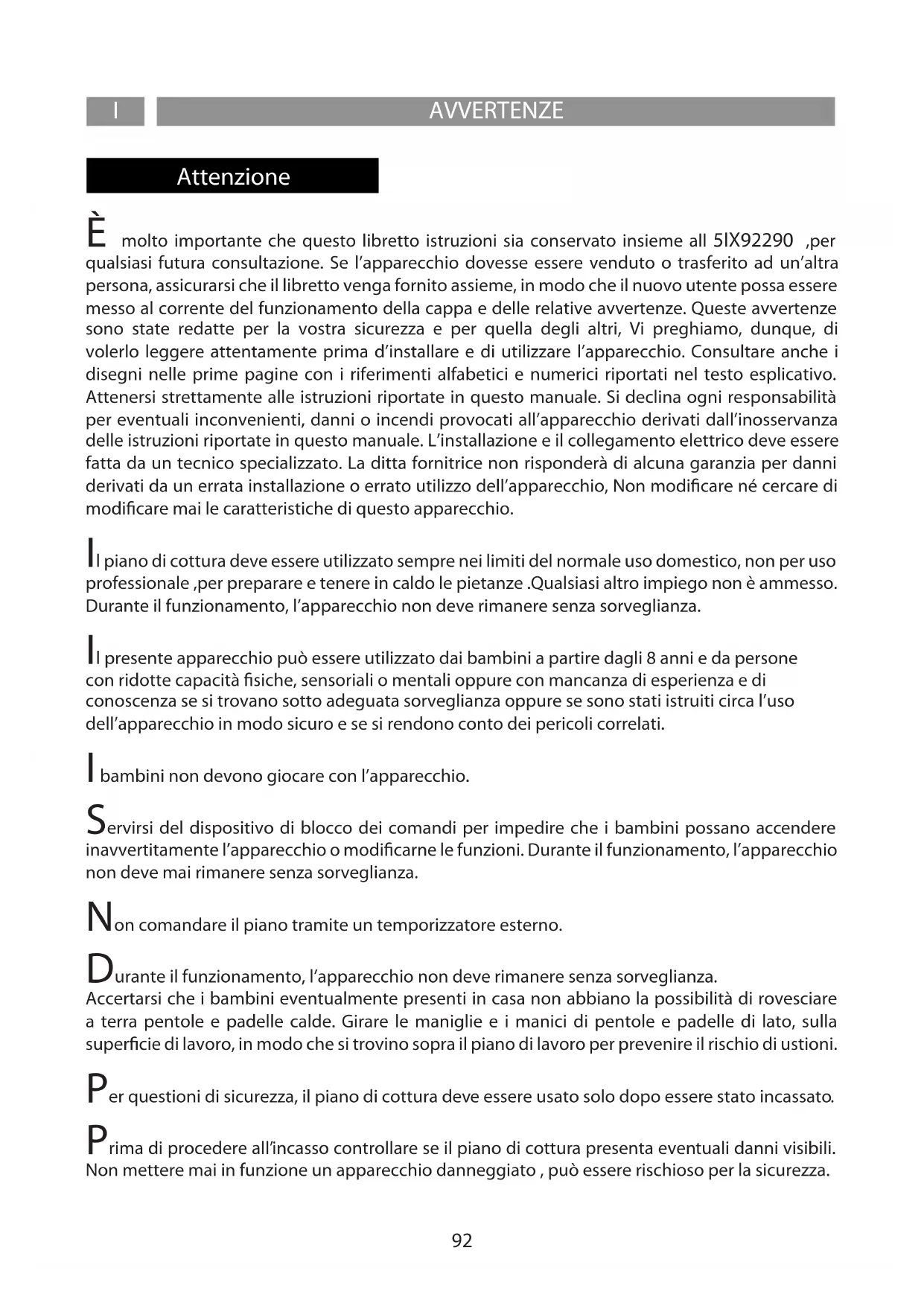 I

AVVERTENZE

Attenzione

È molto importante che questo libretto istruzioni sia conservato insieme all 5IX92290 ,per qualsiasi futura consultazione. Se l'apparecchio dovesse essere venduto o trasferito ad un'altra persona, assicurarsi che il libretto venga fornito assieme, in modo che il nuovo utente possa essere messo al corrente del funzionamento della cappa e delle relative avvertenze. Queste avvertenze sono state redatte per la vostra sicurezza e per quella degli altri, Vi preghiamo, dunque, di volerlo leggere attentamente prima d'installare e di utilizzare l'apparecchio. Consultare anche i disegni nelle prime pagine con i riferimenti alfabetici e numerici riportati nel testo esplicativo. Attenersi strettamente alle istruzioni riportate in questo manuale. Si declina ogni responsabilità per eventuali inconvenienti, danni o incendi provocati all'apparecchio derivati dall'inosservanza delle istruzioni riportate in questo manuale. L'installazione e il collegamento elettrico deve essere fatta da un tecnico specializzato. La ditta fornitrice non risponderà di alcuna garanzia per danni derivati da un errata installazione o errato utilizzo dell'apparecchio, Non modificare né cercare di modificare mai le caratteristiche di questo apparecchio.

Il piano di cottura deve essere utilizzato sempre nei limiti del normale uso domestico, non per uso professionale ,per preparare e tenere in caldo le pietanze .Qualsiasi altro impiego non è ammesso. Durante il funzionamento, l'apparecchio non deve rimanere senza sorveglianza.

Il presente apparecchio può essere utilizzato dai bambini a partire dagli 8 anni e da persone con ridotte capacità fisiche, sensoriali o mentali oppure con mancanza di esperienza e di conoscenza se si trovano sotto adeguata sorveglianza oppure se sono stati istruiti circa l'uso dell'apparecchio in modo sicuro e se si rendono conto dei pericoli correlati.

I bambini non devono giocare con l'apparecchio.

Servirsi del dispositivo di blocco dei comandi per impedire che i bambini possano accendere inavvertitamente l'apparecchio o modificarne le funzioni. Durante il funzionamento, l'apparecchio non deve mai rimanere senza sorveglianza.

Non comandare il piano tramite un temporizzatore esterno.

Durante il funzionamento, l'apparecchio non deve rimanere senza sorveglianza.
Accertarsi che i bambini eventualmente presenti in casa non abbiano la possibilità di rovesciare a terra pentole e padelle calde. Girare le maniglie e i manici di pentole e padelle di lato, sulla superficie di lavoro, in modo che si trovino sopra il piano di lavoro per prevenire il rischio di ustioni.

Per questioni di sicurezza, il piano di cottura deve essere usato solo dopo essere stato incassato.

Prima di procedere all'incasso controllare se il piano di cottura presenta eventuali danni visibili. Non mettere mai in funzione un apparecchio danneggiato , può essere rischioso per la sicurezza.

92